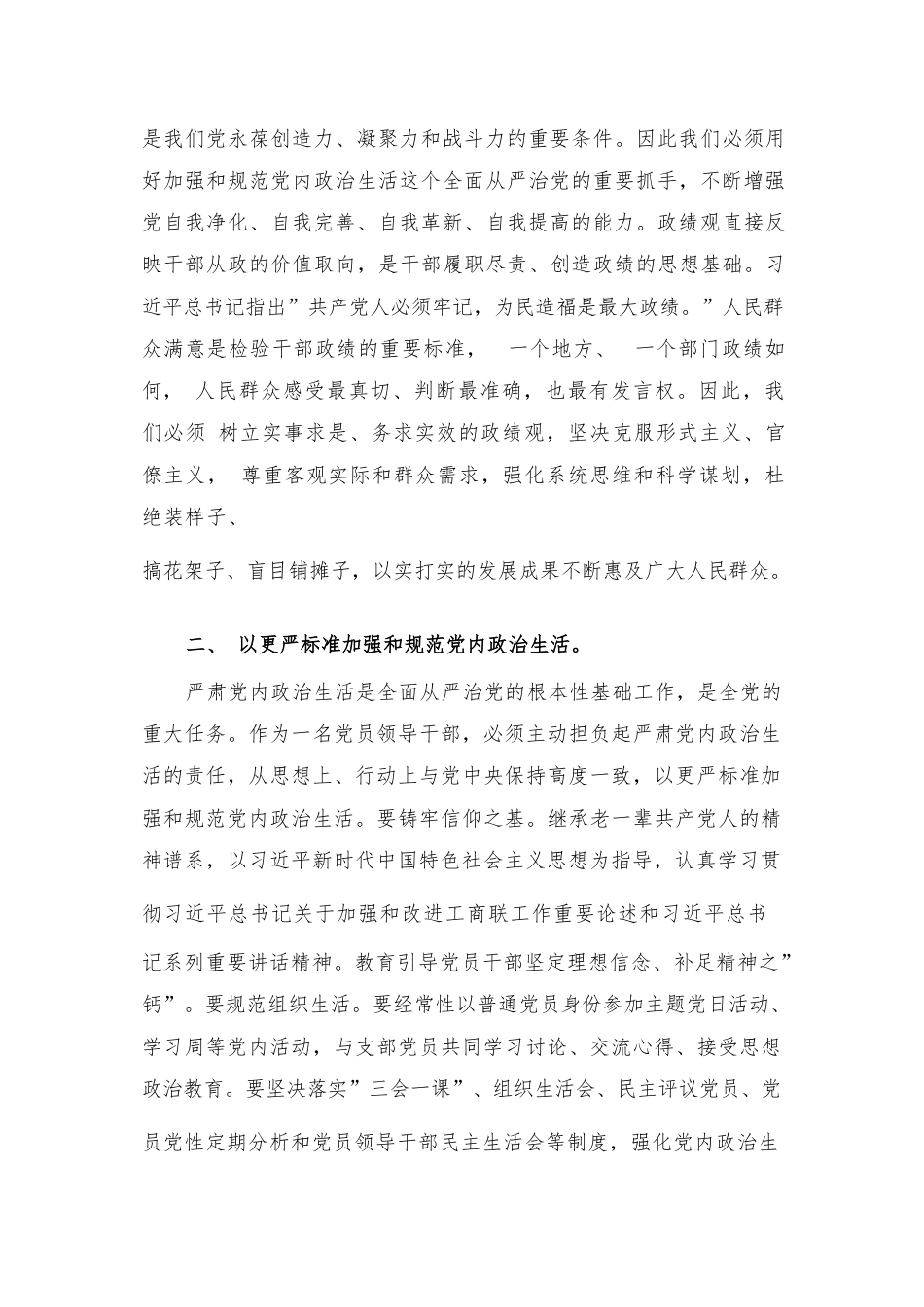 是我们党永葆创造力、凝聚力和战斗力的重要条件。因此我们必须用好加强和规范党内政治生活这个全面从严治党的重要抓手，不断增强党自我净化、自我完善、自我革新、自我提高的能力。政绩观直接反映干部从政的价值取向，是干部履职尽责、创造政绩的思想基础。习近平总书记指出”共产党人必须牢记，为民造福是最大政绩。”人民群众满意是检验干部政绩的重要标准， 一个地方、 一个部门政绩如何， 人民群众感受最真切、判断最准确，也最有发言权。因此，我们必须 树立实事求是、务求实效的政绩观，坚决克服形式主义、官僚主义， 尊重客观实际和群众需求，强化系统思维和科学谋划，杜绝装样子、

搞花架子、盲目铺摊子，以实打实的发展成果不断惠及广大人民群众。

二、 以更严标准加强和规范党内政治生活。

严肃党内政治生活是全面从严治党的根本性基础工作，是全党的重大任务。作为一名党员领导干部，必须主动担负起严肃党内政治生活的责任，从思想上、行动上与党中央保持高度一致，以更严标准加强和规范党内政治生活。要铸牢信仰之基。继承老一辈共产党人的精神谱系，以习近平新时代中国特色社会主义思想为指导，认真学习贯彻习近平总书记关于加强和改进工商联工作重要论述和习近平总书记系列重要讲话精神。教育引导党员干部坚定理想信念、补足精神之”钙”。要规范组织生活。要经常性以普通党员身份参加主题党日活动、学习周等党内活动，与支部党员共同学习讨论、交流心得、接受思想政治教育。要坚决落实”三会一课”、组织生活会、民主评议党员、党员党性定期分析和党员领导干部民主生活会等制度，强化党内政治生